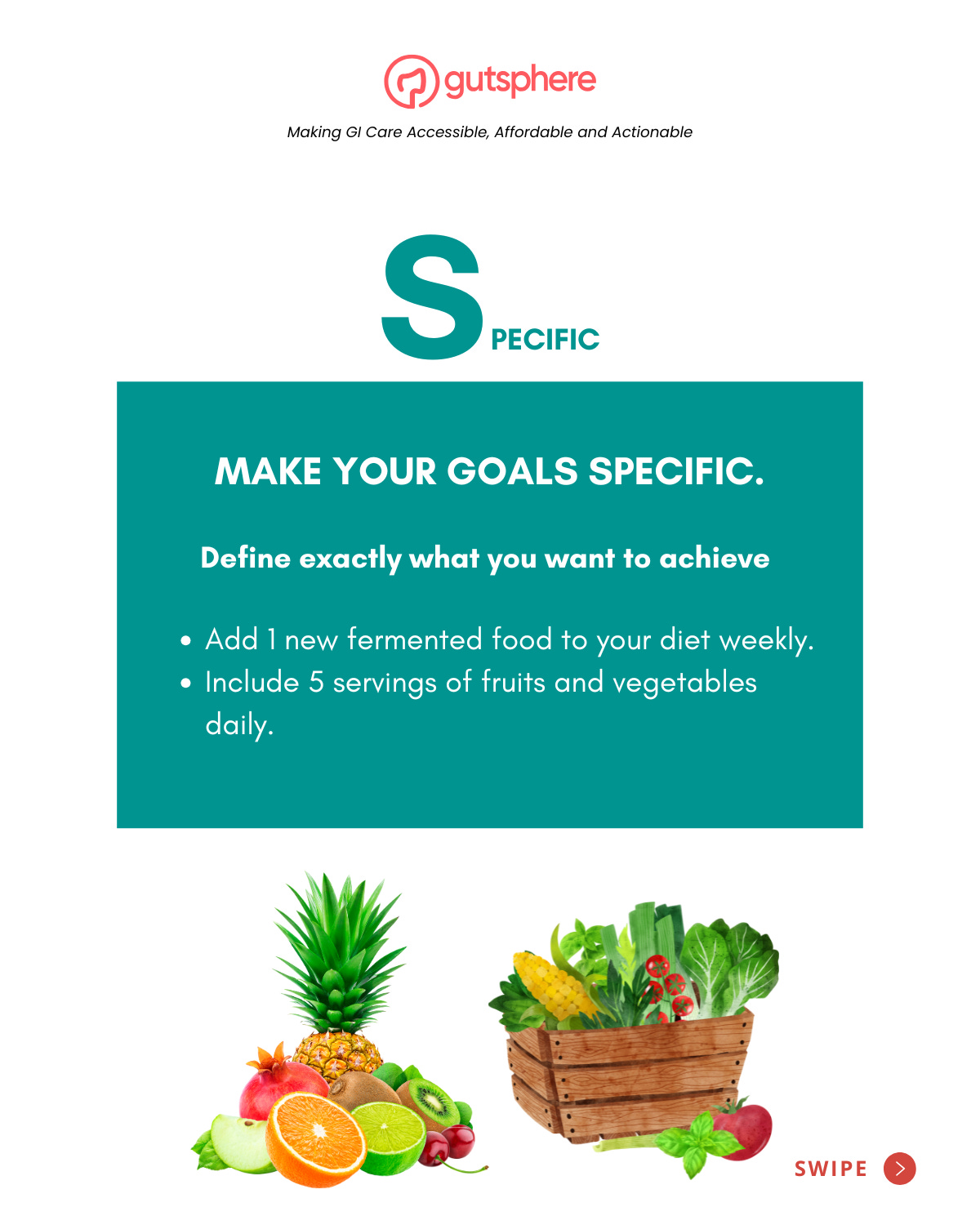 gutsphere

Making GI Care Accessible, Affordable and Actionable

SPECIFIC

MAKE YOUR GOALS SPECIFIC.

Define exactly what you want to achieve

• Add 1 new fermented food to your diet weekly.
• Include 5 servings of fruits and vegetables daily.

SWIPE